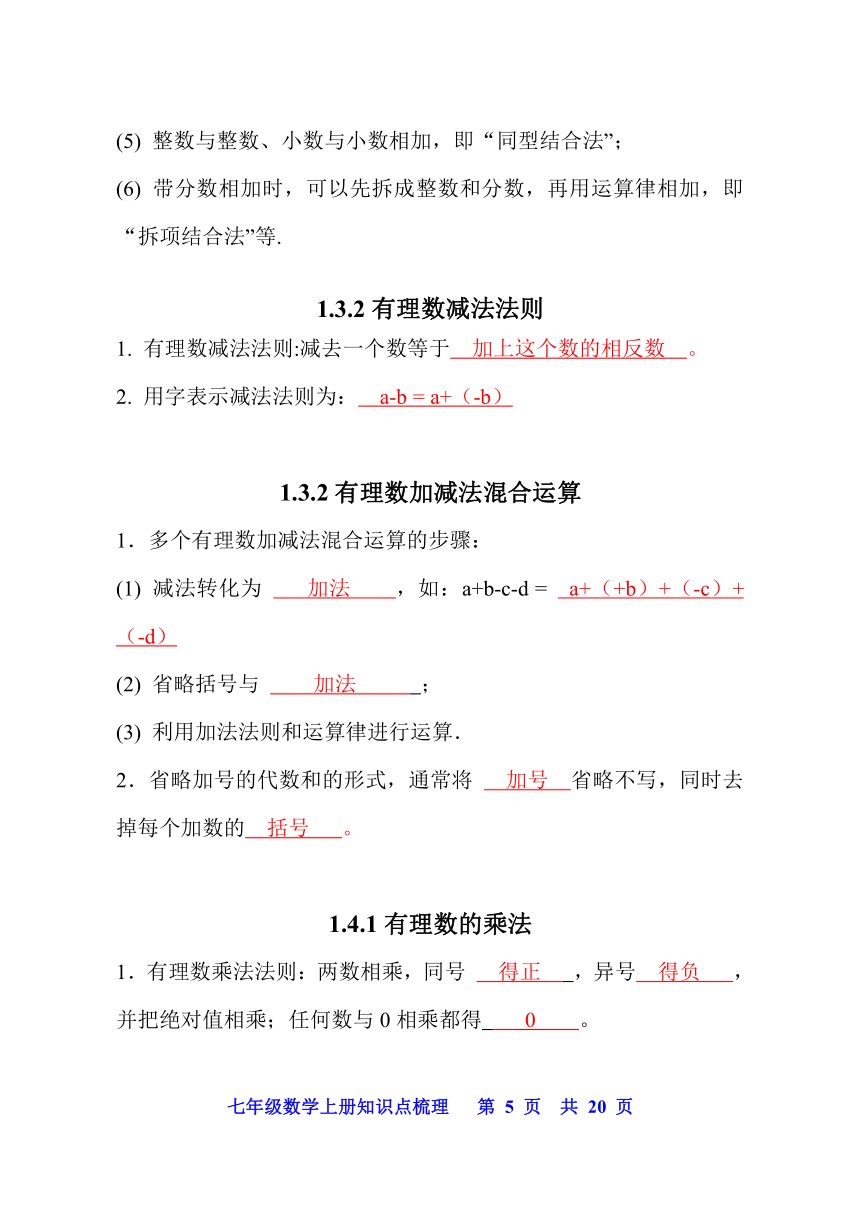 (5) 整数与整数、小数与小数相加，即“同型结合法”；

(6) 带分数相加时，可以先拆成整数和分数，再用运算律相加，即“拆项结合法”等.

1.3.2 有理数减法法则

1. 有理数减法法则:减去一个数等于 加上这个数的相反数 。

2. 用字表示减法法则为： a-b = a+（-b）

1.3.2 有理数加减法混合运算

1．多个有理数加减法混合运算的步骤：

(1) 减法转化为 加法 ，如：a+b-c-d = a+（+b）+（-c）+（-d）

(2) 省略括号与 加法 ；

(3) 利用加法法则和运算律进行运算.

2．省略加号的代数和的形式，通常将 加号 省略不写，同时去掉每个加数的 括号 。

1.4.1 有理数的乘法

1．有理数乘法法则：两数相乘，同号 得正 ，异号 得负 ，并把绝对值相乘；任何数与 0 相乘都得 0 。

七年级数学上册知识点梳理 第 5 页 共 20 页